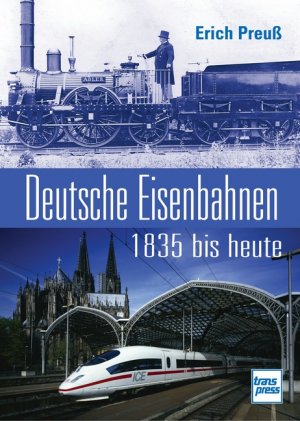 Erich Preuß

ADLER

Deutsche Eisenbahnen

1835 bis heute

ICE

trans press